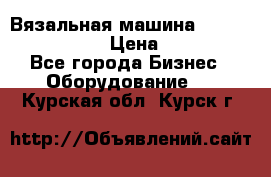 Вязальная машина
Цена
Все города Бизнес
Оборудование
Курская обл  Курск г

http://Объявлений.сайт